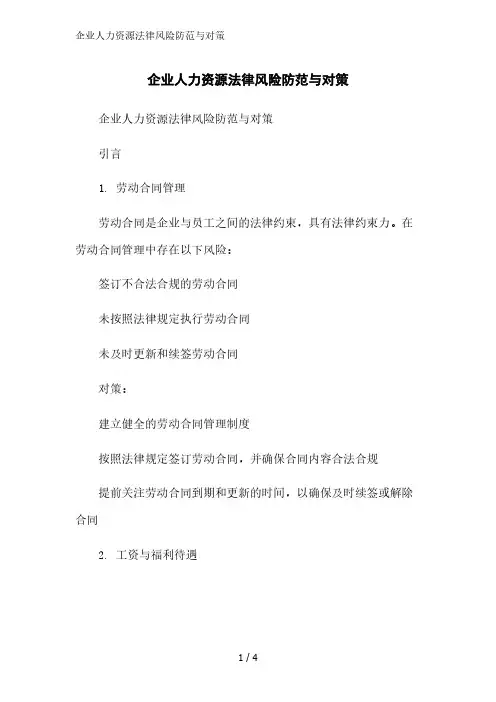 企业人力资源法律风险防范与对策

企业人力资源法律风险防范与对策

企业人力资源法律风险防范与对策

引言

1. 劳动合同管理

劳动合同是企业与员工之间的法律约束，具有法律约束力。在劳动合同管理中存在以下风险：

签订不合法合规的劳动合同

未按照法律规定执行劳动合同

未及时更新和续签劳动合同

对策：

建立健全的劳动合同管理制度

按照法律规定签订劳动合同，并确保合同内容合法合规

提前关注劳动合同到期和更新的时间，以确保及时续签或解除合同

2. 工资与福利待遇

1 / 4